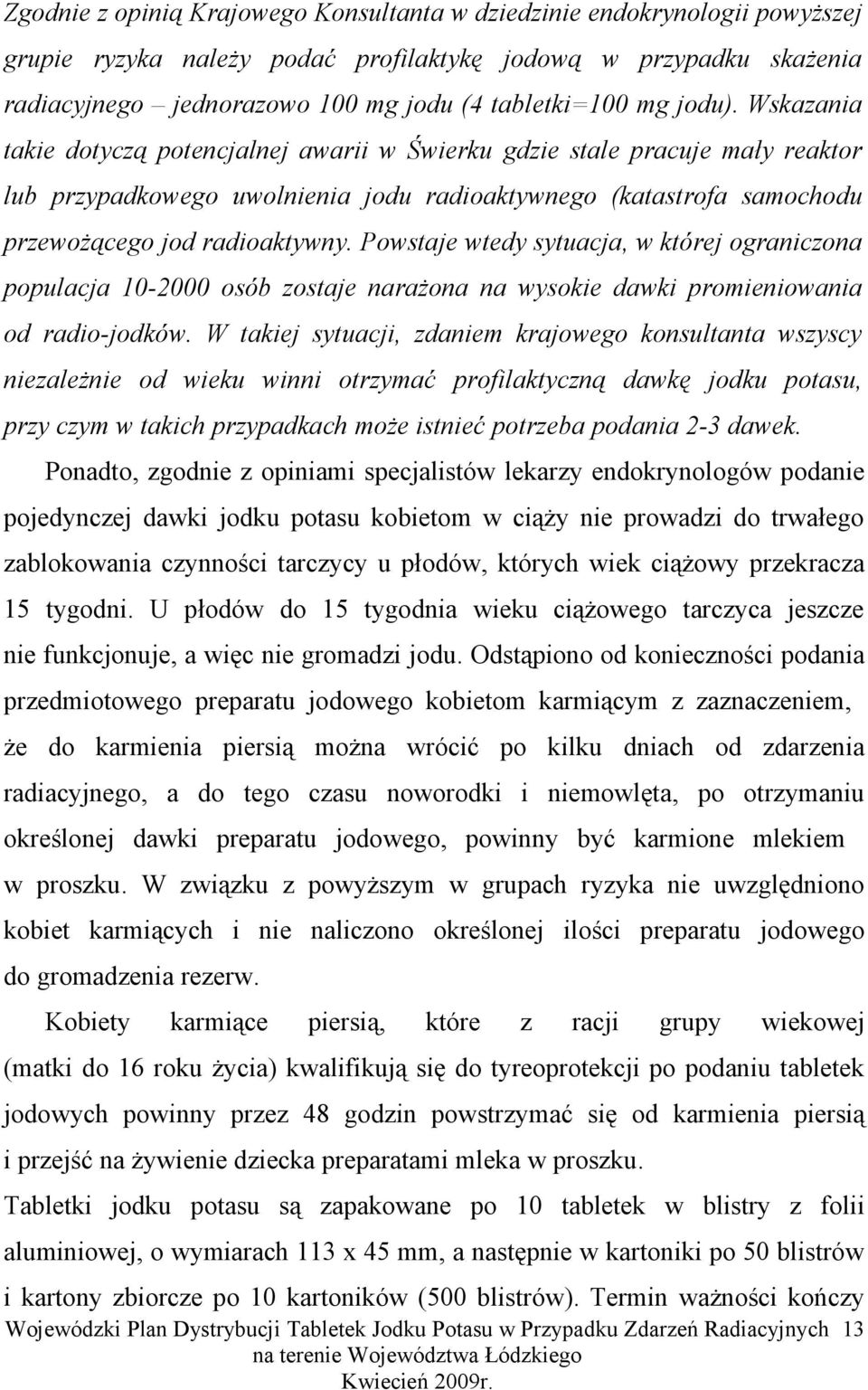 Zgodnie z opinią Krajowego Konsultanta w dziedzinie endokrynologii powyższej grupie ryzyka należy podać profilaktykę jodową w przypadku skażenia radiacyjnego – jednorazowo 100 mg jodu (4 tabletki=100 mg jodu). Wskazania takie dotyczą potencjalnej awarii w Świerku gdzie stale pracuje mały reaktor lub przypadkowego uwolnienia jodu radioaktywnego (katastrofa samochodu przewożącego jod radioaktywny. Powstaje wtedy sytuacja, w której ograniczona populacja 10-2000 osób zostaje narażona na wysokie dawki promieniowania od radio-jodków. W takiej sytuacji, zdaniem krajowego konsultanta wszyscy niezależnie od wieku winni otrzymać profilaktyczną dawkę jodku potasu, przy czym w takich przypadkach może istnieć potrzeba podania 2-3 dawek.

Ponadto, zgodnie z opiniami specjalistów lekarzy endokrynologów podanie pojedynczej dawki jodku potasu kobietom w ciąży nie prowadzi do trwałego zablokowania czynności tarczycy u płodów, których wiek ciążowy przekracza 15 tygodni. U płodów do 15 tygodnia wieku ciążowego tarczyca jeszcze nie funkcjonuje, a więc nie gromadzi jodu. Odstąpiono od konieczności podania przedmiotowego preparatu jodowego kobietom karmiącym z zaznaczeniem, że do karmienia piersią można wrócić po kilku dniach od zdarzenia radiacyjnego, a do tego czasu noworodki i niemowlęta, po otrzymaniu określonej dawki preparatu jodowego, powinny być karmione mlekiem w proszku. W związku z powyższym w grupach ryzyka nie uwzględniono kobiet karmiących i nie naliczono określonej ilości preparatu jodowego do gromadzenia rezerw.

Kobiety karmiące piersią, które z racji grupy wiekowej (matki do 16 roku życia) kwalifikują się do tyreoprotekcji po podaniu tabletek jodowych powinny przez 48 godzin powstrzymać się od karmienia piersią i przejść na żywienie dziecka preparatami mleka w proszku.

Tabletki jodku potasu są zapakowane po 10 tabletek w blistry z folii aluminiowej, o wymiarach 113 x 45 mm, a następnie w kartoniki po 50 blistrów i kartony zbiorcze po 10 kartoników (500 blistrów). Termin ważności kończy

Wojewódzki Plan Dystrybucji Tabletek Jodku Potasu w Przypadku Zdarzeń Radiacyjnych na terenie Województwa Łódzkiego Kwiecień 2009r. 13